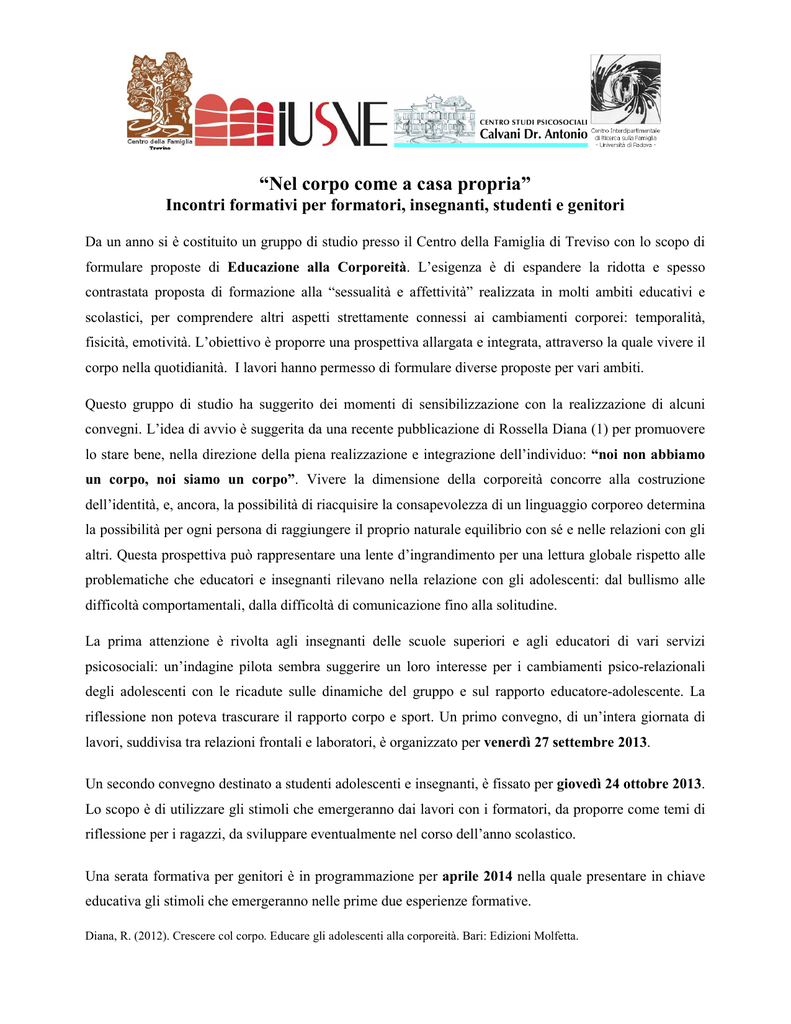 Centro della Famiglia Treviso

iUSVE

CENTRO STUDI PSICOSOCIALI
Calvani Dr. Antonio

Centro Interdipartimentale di Ricerca sulla Famiglia - Università di Padova -

“Nel corpo come a casa propria”
Incontri formativi per formatori, insegnanti, studenti e genitori

Da un anno si è costituito un gruppo di studio presso il Centro della Famiglia di Treviso con lo scopo di formulare proposte di Educazione alla Corporeità. L’esigenza è di espandere la ridotta e spesso contrastata proposta di formazione alla “sessualità e affettività” realizzata in molti ambiti educativi e scolastici, per comprendere altri aspetti strettamente connessi ai cambiamenti corporei: temporalità, fisicità, emotività. L’obiettivo è proporre una prospettiva allargata e integrata, attraverso la quale vivere il corpo nella quotidianità. I lavori hanno permesso di formulare diverse proposte per vari ambiti.

Questo gruppo di studio ha suggerito dei momenti di sensibilizzazione con la realizzazione di alcuni convegni. L’idea di avvio è suggerita da una recente pubblicazione di Rossella Diana (1) per promuovere lo stare bene, nella direzione della piena realizzazione e integrazione dell’individuo: “noi non abbiamo un corpo, noi siamo un corpo”. Vivere la dimensione della corporeità concorre alla costruzione dell’identità, e, ancora, la possibilità di riacquisire la consapevolezza di un linguaggio corporeo determina la possibilità per ogni persona di raggiungere il proprio naturale equilibrio con sé e nelle relazioni con gli altri. Questa prospettiva può rappresentare una lente d’ingrandimento per una lettura globale rispetto alle problematiche che educatori e insegnanti rilevano nella relazione con gli adolescenti: dal bullismo alle difficoltà comportamentali, dalla difficoltà di comunicazione fino alla solitudine.

La prima attenzione è rivolta agli insegnanti delle scuole superiori e agli educatori di vari servizi psicosociali: un’indagine pilota sembra suggerire un loro interesse per i cambiamenti psico-relazionali degli adolescenti con le ricadute sulle dinamiche del gruppo e sul rapporto educatore-adolescente. La riflessione non poteva trascurare il rapporto corpo e sport. Un primo convegno, di un’intera giornata di lavori, suddivisa tra relazioni frontali e laboratori, è organizzato per venerdì 27 settembre 2013.

Un secondo convegno destinato a studenti adolescenti e insegnanti, è fissato per giovedì 24 ottobre 2013. Lo scopo è di utilizzare gli stimoli che emergeranno dai lavori con i formatori, da proporre come temi di riflessione per i ragazzi, da sviluppare eventualmente nel corso dell’anno scolastico.

Una serata formativa per genitori è in programmazione per aprile 2014 nella quale presentare in chiave educativa gli stimoli che emergeranno nelle prime due esperienze formative.

Diana, R. (2012). Crescere col corpo. Educare gli adolescenti alla corporeità. Bari: Edizioni Molfetta.